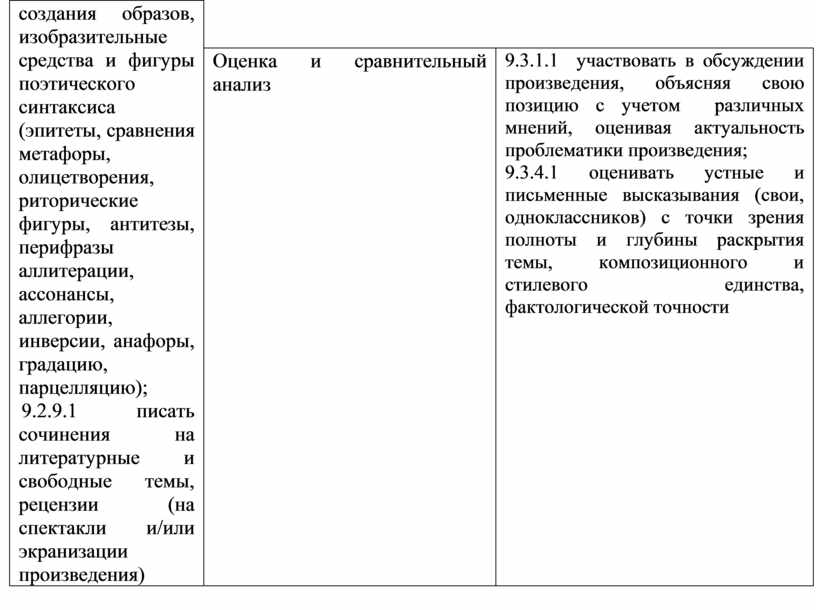 | создания образов, изобразительные средства и фигуры поэтического синтаксиса (эпитеты, сравнения метафоры, олицетворения, риторические фигуры, антитезы, перифразы аллитерации, ассонансы, аллегории, инверсии, анафоры, градацию, парцелляцию); 9.2.9.1 писать сочинения на литературные и свободные темы, рецензии (на спектакли и/или экранизации произведения) | Оценка и сравнительный анализ | 9.3.1.1 участвовать в обсуждении произведения, объясняя свою позицию с учетом различных мнений, оценивая актуальность проблематики произведения; 9.3.4.1 оценивать устные и письменные высказывания (свои, одноклассников) с точки зрения полноты и глубины раскрытия темы, композиционного и стилевого единства, фактологической точности |
|---|---|---|